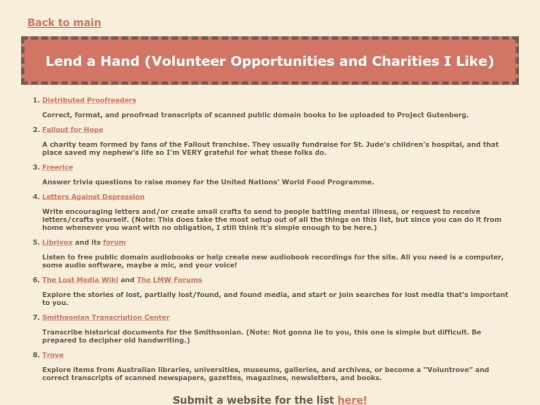 Back to main

Lend a Hand (Volunteer Opportunities and Charities I Like)

1. Distributed Proofreaders

Correct, format, and proofread transcripts of scanned public domain books to be uploaded to Project Gutenberg.

2. Fallout for Hope

A charity team formed by fans of the Fallout franchise. They usually fundraise for St. Jude's children's hospital, and that place saved my nephew's life so I'm VERY grateful for what these folks do.

3. Freerice

Answer trivia questions to raise money for the United Nations' World Food Programme.

4. Letters Against Depression

Write encouraging letters and/or create small crafts to send to people battling mental illness, or request to receive letters/crafts yourself. (Note: This does take the most setup out of all the things on this list, but since you can do it from home whenever you want with no obligation, I still think it's simple enough to be here.)

5. Librivox and its forum

Listen to free public domain audiobooks or help create new audiobook recordings for the site. All you need is a computer, some audio software, maybe a mic, and your voice!

6. The Lost Media Wiki and The LMW Forums

Explore the stories of lost, partially lost/found, and found media, and start or join searches for lost media that's important to you.

7. Smithsonian Transcription Center

Transcribe historical documents for the Smithsonian. (Note: Not gonna lie to you, this one is simple but difficult. Be prepared to decipher old handwriting.)

8. Trove

Explore items from Australian libraries, universities, museums, galleries, and archives, or become a "Voluntrove" and correct transcripts of scanned newspapers, gazettes, magazines, newsletters, and books.

Submit a website for the list here!